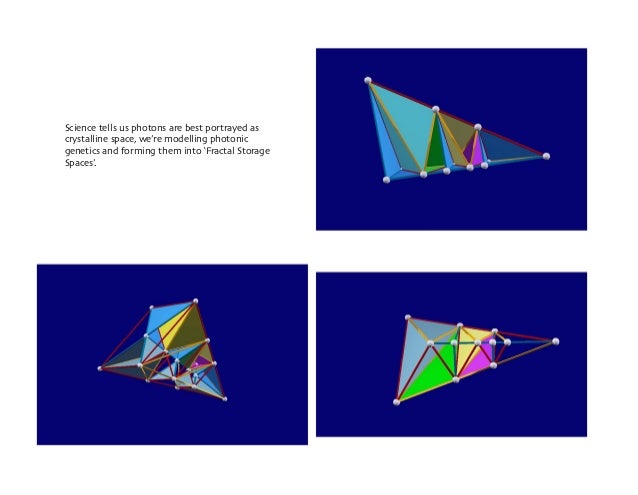 Science tells us photons are best portrayed as crystalline space, we're modelling photonic genetics and forming them into 'Fractal Storage Spaces'.